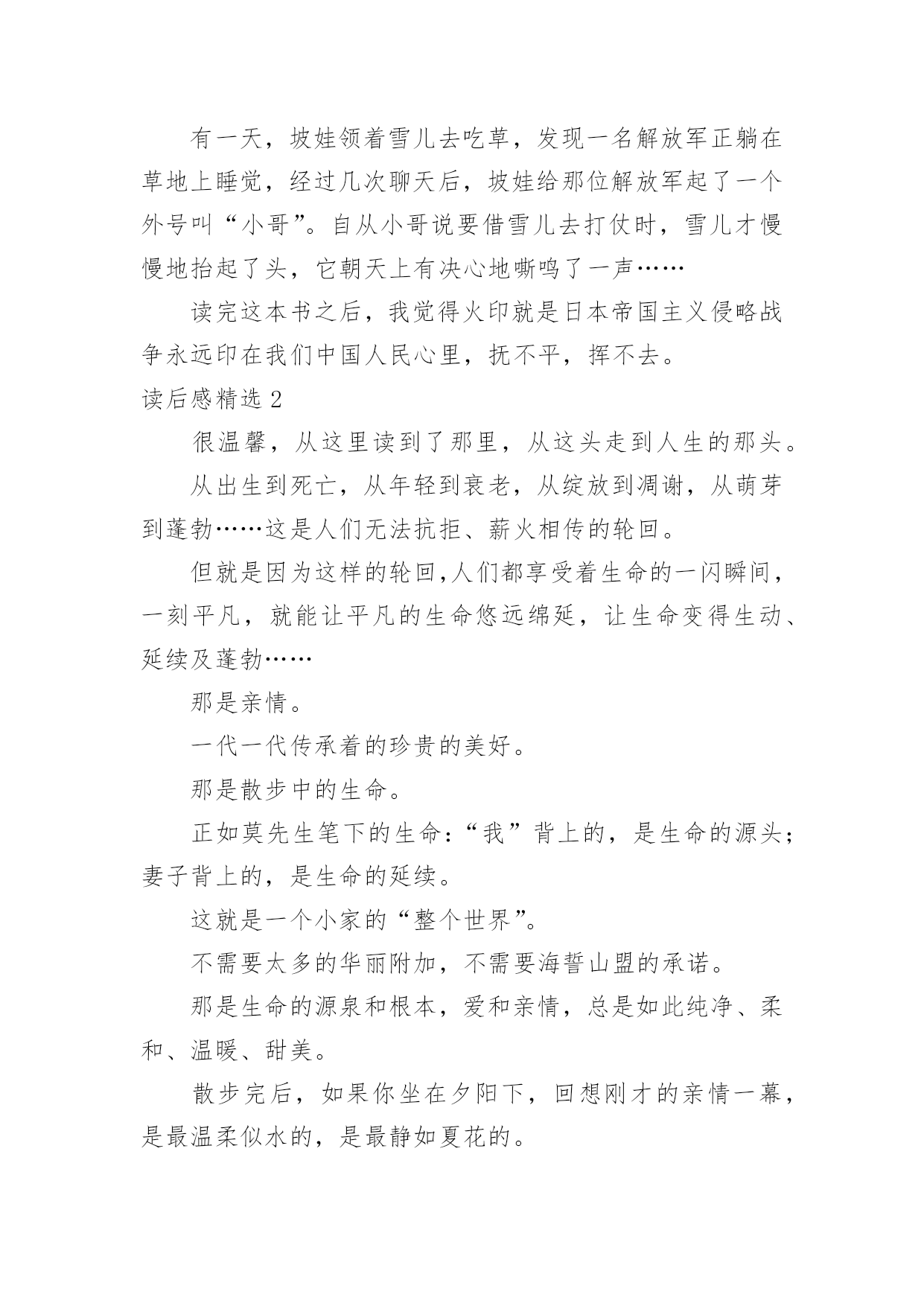 有一天，坡娃领着雪儿去吃草，发现一名解放军正躺在草地上睡觉，经过几次聊天后，坡娃给那位解放军起了一个外号叫“小哥”。自从小哥说要借雪儿去打仗时，雪儿才慢慢地抬起了头，它朝天上有决心地嘶鸣了一声……

读完这本书之后，我觉得火印就是日本帝国主义侵略战争永远印在我们中国人民心里，抚不平，挥不去。

读后感精选 2

很温馨，从这里读到了那里，从这头走到人生的那头。

从出生到死亡，从年轻到衰老，从绽放到凋谢，从萌芽到蓬勃……这是人们无法抗拒、薪火相传的轮回。

但就是因为这样的轮回,人们都享受着生命的一闪瞬间，一刻平凡，就能让平凡的生命悠远绵延，让生命变得生动、延续及蓬勃……

那是亲情。

一代一代传承着的珍贵的美好。

那是散步中的生命。

正如莫先生笔下的生命:“我”背上的，是生命的源头;妻子背上的，是生命的延续。

这就是一个小家的“整个世界”。

不需要太多的华丽附加，不需要海誓山盟的承诺。

那是生命的源泉和根本，爱和亲情，总是如此纯净、柔和、温暖、甜美。

散步完后，如果你坐在夕阳下，回想刚才的亲情一幕，是最温柔似水的，是最静如夏花的。